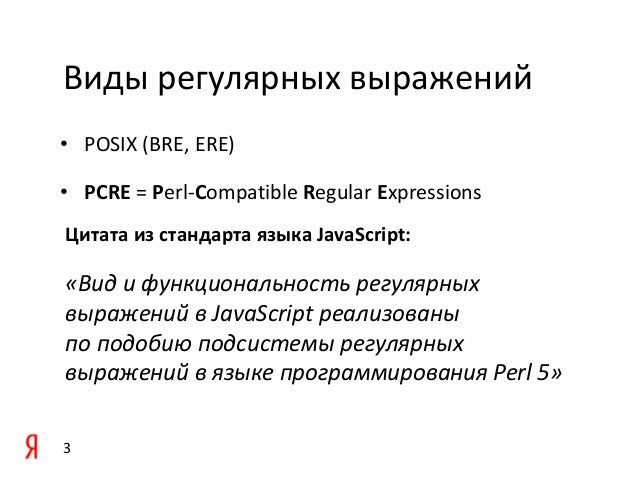 Виды регулярных выражений

• POSIX (BRE, ERE)

• PCRE = Perl-Compatible Regular Expressions

Цитата из стандарта языка JavaScript:

«Вид и функциональность регулярных выражений в JavaScript реализованы по подобию подсистемы регулярных выражений в языке программирования Perl 5»

Я

3